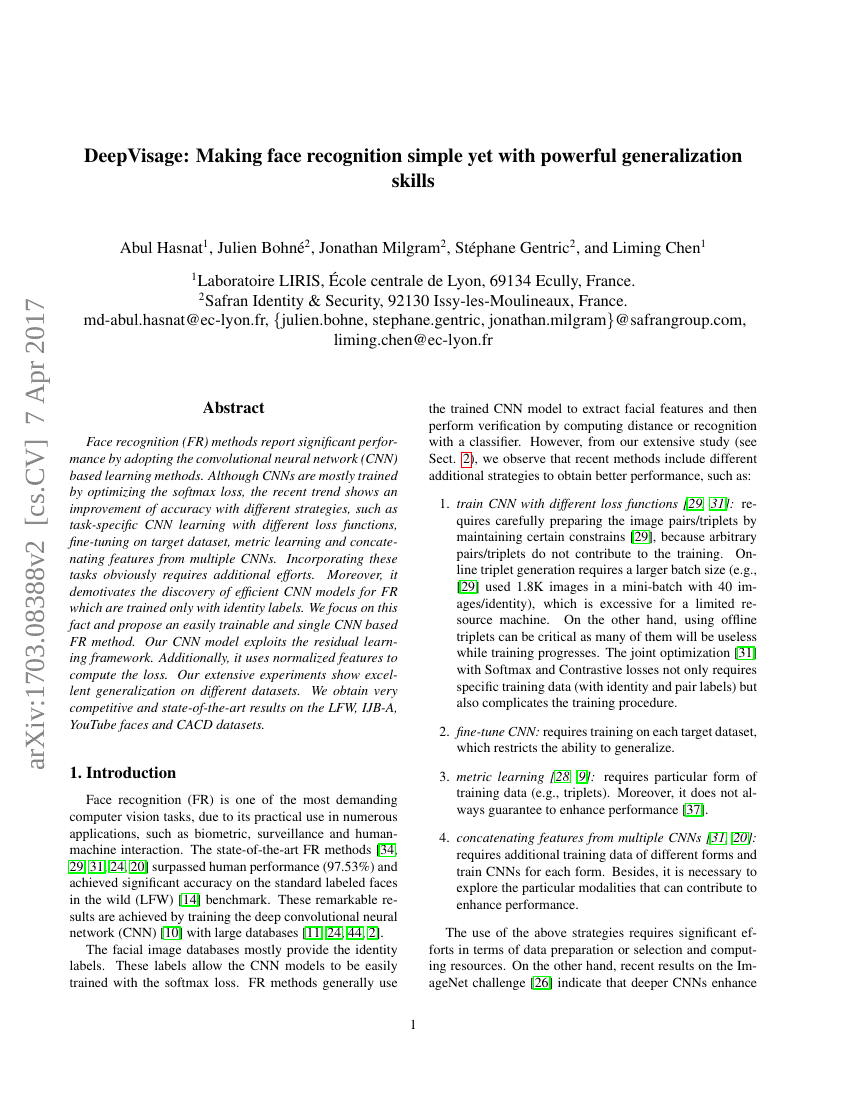 arXiv:1703.08388v2 [cs.CV] 7 Apr 2017

DeepVisage: Making face recognition simple yet with powerful generalization skills

Abul Hasnat$^1$, Julien Bohné$^2$, Jonathan Milgram$^2$, Stéphane Gentric$^2$, and Liming Chen$^1$

$^1$Laboratoire LIRIS, École centrale de Lyon, 69134 Ecully, France.
$^2$Safran Identity & Security, 92130 Issy-les-Moulineaux, France.
md-abul.hasnat@ec-lyon.fr, {julien.bohne, stephane.gentric, jonathan.milgram}@safrangroup.com, liming.chen@ec-lyon.fr

Abstract

Face recognition (FR) methods report significant performance by adopting the convolutional neural network (CNN) based learning methods. Although CNNs are mostly trained by optimizing the softmax loss, the recent trend shows an improvement of accuracy with different strategies, such as task-specific CNN learning with different loss functions, fine-tuning on target dataset, metric learning and concatenating features from multiple CNNs. Incorporating these tasks obviously requires additional efforts. Moreover, it demotivates the discovery of efficient CNN models for FR which are trained only with identity labels. We focus on this fact and propose an easily trainable and single CNN based FR method. Our CNN model exploits the residual learning framework. Additionally, it uses normalized features to compute the loss. Our extensive experiments show excellent generalization on different datasets. We obtain very competitive and state-of-the-art results on the LFW, IJB-A, YouTube faces and CACD datasets.

1. Introduction

Face recognition (FR) is one of the most demanding computer vision tasks, due to its practical use in numerous applications, such as biometric, surveillance and human-machine interaction. The state-of-the-art FR methods [34, 29, 31, 24, 20] surpassed human performance (97.53%) and achieved significant accuracy on the standard labeled faces in the wild (LFW) [14] benchmark. These remarkable results are achieved by training the deep convolutional neural network (CNN) [10] with large databases [11, 24, 44, 2].

The facial image databases mostly provide the identity labels. These labels allow the CNN models to be easily trained with the softmax loss. FR methods generally use the trained CNN model to extract facial features and then perform verification by computing distance or recognition with a classifier. However, from our extensive study (see Sect. 2), we observe that recent methods include different additional strategies to obtain better performance, such as:

1. train CNN with different loss functions [29, 31]: requires carefully preparing the image pairs/triplets by maintaining certain constrains [29], because arbitrary pairs/triplets do not contribute to the training. Online triplet generation requires a larger batch size (e.g., [29] used 1.8K images in a mini-batch with 40 images/identity), which is excessive for a limited resource machine. On the other hand, using offline triplets can be critical as many of them will be useless while training progresses. The joint optimization [31] with Softmax and Contrastive losses not only requires specific training data (with identity and pair labels) but also complicates the training procedure.

2. fine-tune CNN: requires training on each target dataset, which restricts the ability to generalize.

3. metric learning [28, 9]: requires particular form of training data (e.g., triplets). Moreover, it does not always guarantee to enhance performance [37].

4. concatenating features from multiple CNNs [31, 20]: requires additional training data of different forms and train CNNs for each form. Besides, it is necessary to explore the particular modalities that can contribute to enhance performance.

The use of the above strategies requires significant efforts in terms of data preparation or selection and computing resources. On the other hand, recent results on the ImageNet challenge [26] indicate that deeper CNNs enhance

1